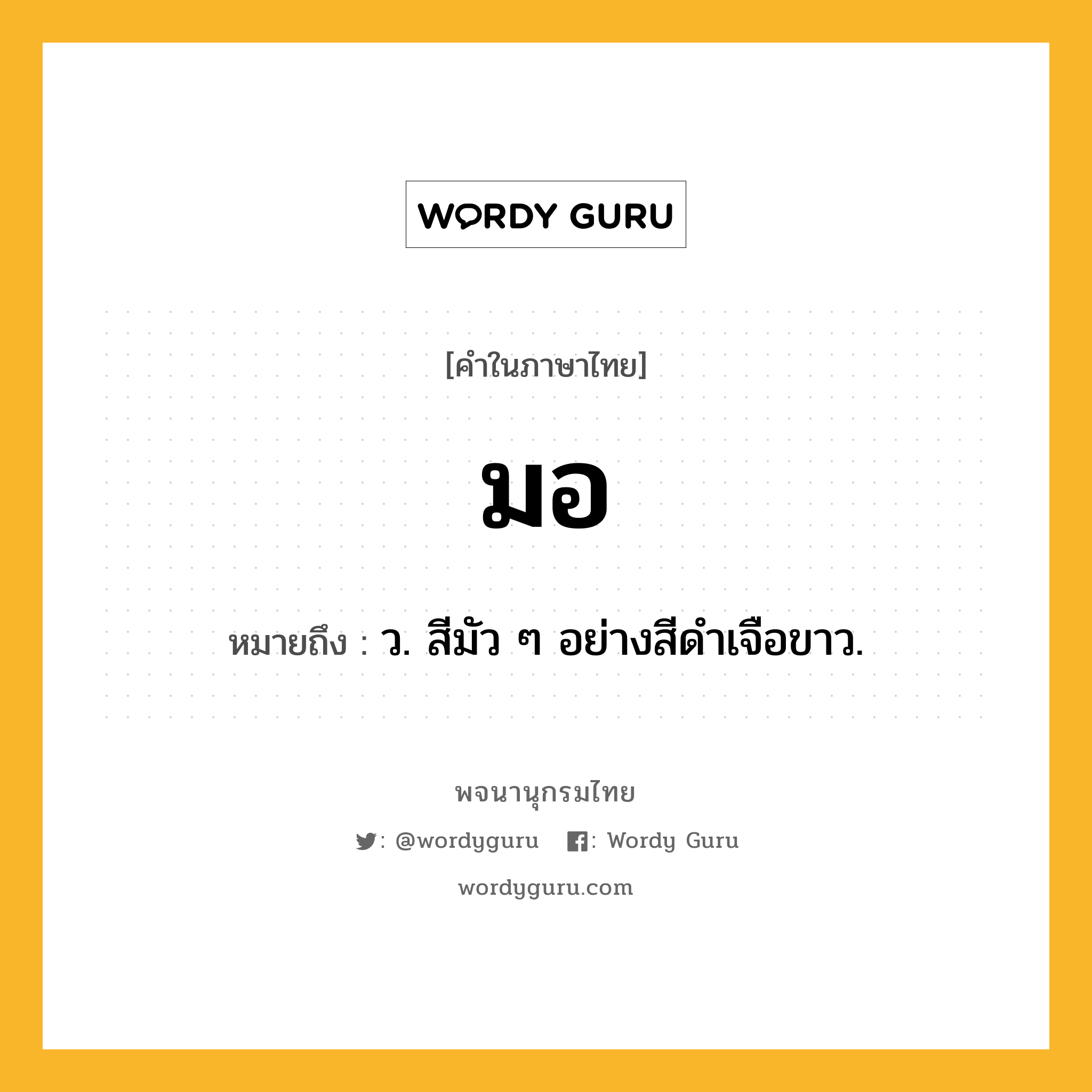 WORDY GURU

[คำในภาษาไทย]

มอ

หมายถึง : ว. สีมัว ๆ อย่างสีดำเจือขาว.

พจนานุกรมไทย

: @wordyguru : Wordy Guru

wordyguru.com